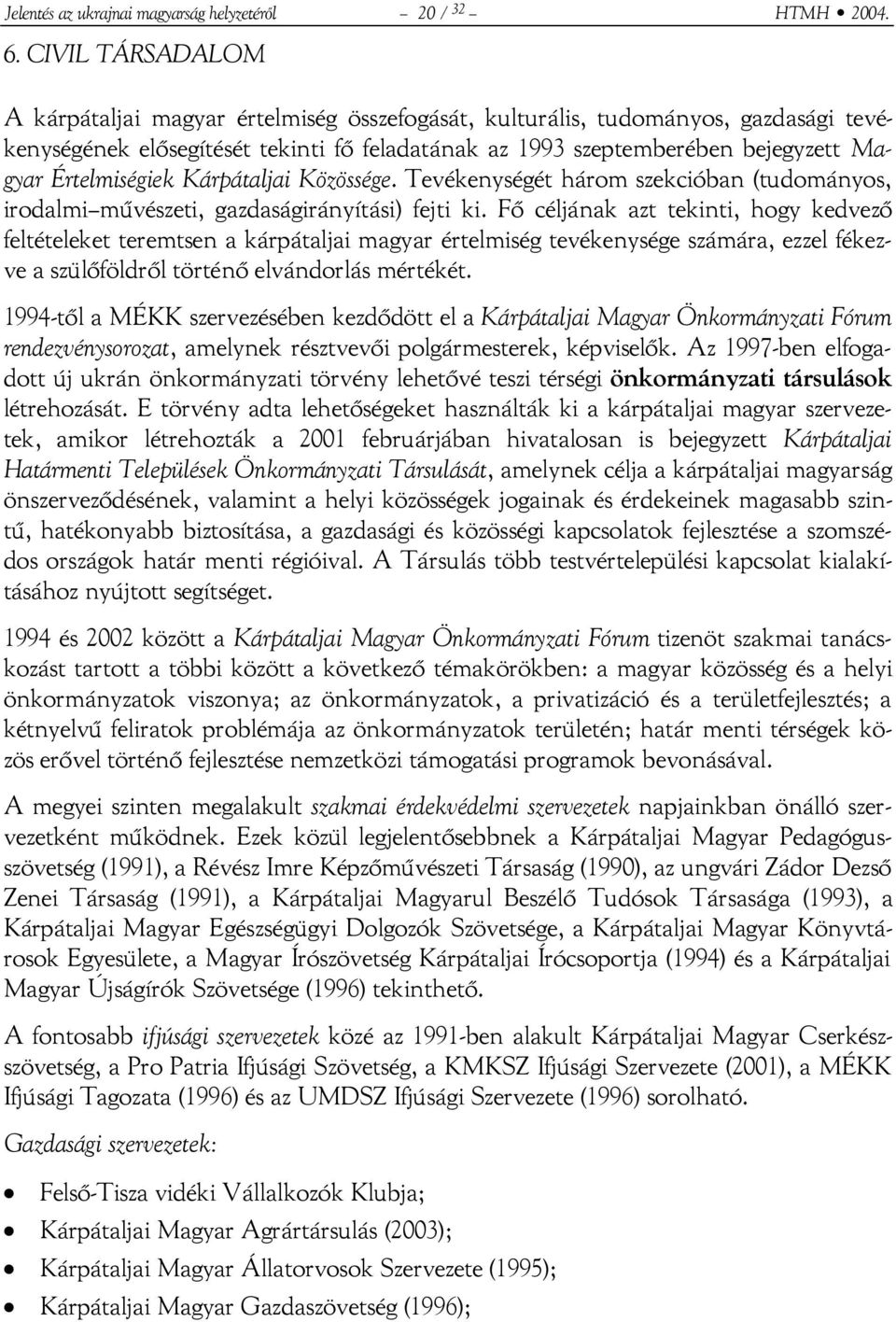 Jelentés az ukrajnai magyarság helyzetéről – 20 / 32 – HTMH • 2004.

6. CIVIL TÁRSADALOM

A kárpátaljai magyar értelmiség összefogását, kulturális, tudományos, gazdasági tevékenységének elősegítését tekinti fő feladatának az 1993 szeptemberében bejegyzett Magyar Értelmiségiek Kárpátaljai Közössége. Tevékenységét három szekcióban (tudományos, irodalmi–művészeti, gazdaságirányítási) fejti ki. Fő céljának azt tekinti, hogy kedvező feltételeket teremtsen a kárpátaljai magyar értelmiség tevékenysége számára, ezzel fékezve a szülőföldről történő elvándorlás mértékét.

1994-től a MÉKK szervezésében kezdődött el a Kárpátaljai Magyar Önkormányzati Fórum rendezvénysorozat, amelynek résztvevői polgármesterek, képviselők. Az 1997-ben elfogadott új ukrán önkormányzati törvény lehetővé teszi térségi önkormányzati társulások létrehozását. E törvény adta lehetőségeket használták ki a kárpátaljai magyar szervezetek, amikor létrehozták a 2001 februárjában hivatalosan is bejegyzett Kárpátaljai Határmenti Települések Önkormányzati Társulását, amelynek célja a kárpátaljai magyarság önszerveződésének, valamint a helyi közösségek jogainak és érdekeinek magasabb szintű, hatékonyabb biztosítása, a gazdasági és közösségi kapcsolatok fejlesztése a szomszédos országok határ menti régióival. A Társulás több testvértelepülési kapcsolat kialakításához nyújtott segítséget.

1994 és 2002 között a Kárpátaljai Magyar Önkormányzati Fórum tizenöt szakmai tanácskozást tartott a többi között a következő témakörökben: a magyar közösség és a helyi önkormányzatok viszonya; az önkormányzatok, a privatizáció és a területfejlesztés; a kétnyelvű feliratok problémája az önkormányzatok területén; határ menti térségek közös erővel történő fejlesztése nemzetközi támogatási programok bevonásával.

A megyei szinten megalakult szakmai érdekvédelmi szervezetek napjainkban önálló szervezetként működnek. Ezek közül legjelentősebbnek a Kárpátaljai Magyar Pedagógusszövetség (1991), a Révész Imre Képzőművészeti Társaság (1990), az ungvári Zádor Dezső Zenei Társaság (1991), a Kárpátaljai Magyarul Beszélő Tudósok Társasága (1993), a Kárpátaljai Magyar Egészségügyi Dolgozók Szövetsége, a Kárpátaljai Magyar Könyvtárosok Egyesülete, a Magyar Írószövetség Kárpátaljai Írócsoportja (1994) és a Kárpátaljai Magyar Újságírók Szövetsége (1996) tekinthető.

A fontosabb ifjúsági szervezetek közé az 1991-ben alakult Kárpátaljai Magyar Cserkészszövetség, a Pro Patria Ifjúsági Szövetség, a KMKSZ Ifjúsági Szervezete (2001), a MÉKK Ifjúsági Tagozata (1996) és az UMDSZ Ifjúsági Szervezete (1996) sorolható.

Gazdasági szervezetek:

• Felső-Tisza vidéki Vállalkozók Klubja;
• Kárpátaljai Magyar Agrártársulás (2003);
• Kárpátaljai Magyar Állatorvosok Szervezete (1995);
• Kárpátaljai Magyar Gazdaszövetség (1996);